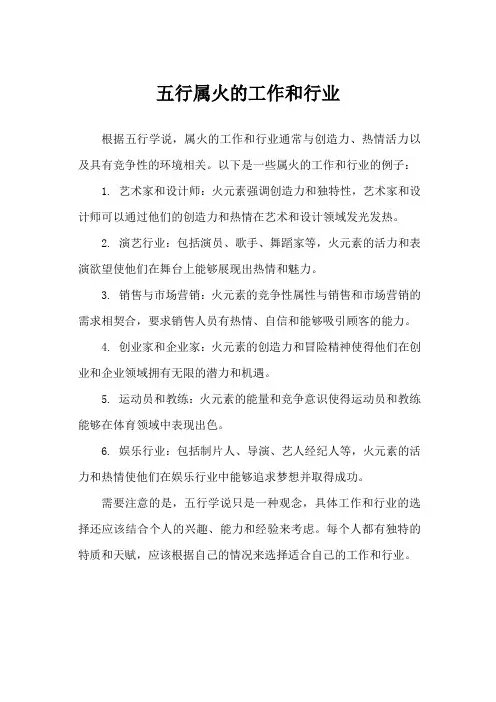 五行属火的工作和行业

根据五行学说，属火的工作和行业通常与创造力、热情活力以及具有竞争性的环境相关。以下是一些属火的工作和行业的例子：

1. 艺术家和设计师：火元素强调创造力和独特性，艺术家和设计师可以通过他们的创造力和热情在艺术和设计领域发光发热。

2. 演艺行业：包括演员、歌手、舞蹈家等，火元素的活力和表演欲望使他们在舞台上能够展现出热情和魅力。

3. 销售与市场营销：火元素的竞争性属性与销售和市场营销的需求相契合，要求销售人员有热情、自信和能够吸引顾客的能力。

4. 创业家和企业家：火元素的创造力和冒险精神使得他们在创业和企业领域拥有无限的潜力和机遇。

5. 运动员和教练：火元素的能量和竞争意识使得运动员和教练能够在体育领域中表现出色。

6. 娱乐行业：包括制片人、导演、艺人经纪人等，火元素的活力和热情使他们在娱乐行业中能够追求梦想并取得成功。

需要注意的是，五行学说只是一种观念，具体工作和行业的选择还应该结合个人的兴趣、能力和经验来考虑。每个人都有独特的特质和天赋，应该根据自己的情况来选择适合自己的工作和行业。